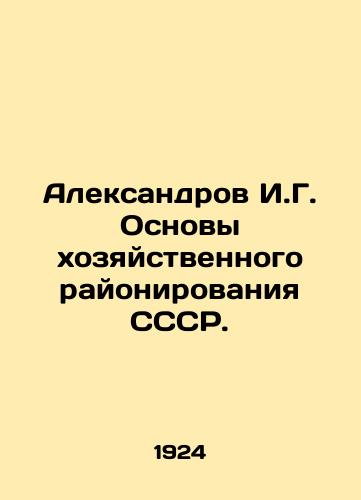 Александров И.Г. Основы хозяйственного районирования СССР.

1924